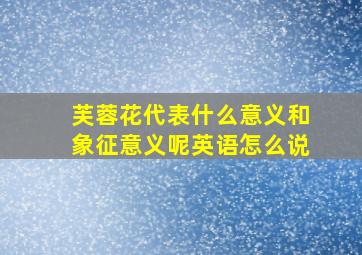 芙蓉花代表什么意义和象征意义呢英语怎么说